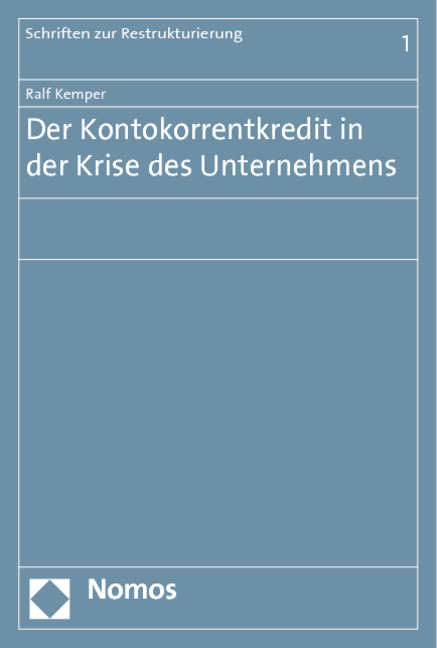 Schriften zur Restrukturierung

1

Ralf Kemper

Der Kontokorrentkredit in der Krise des Unternehmens

Nomos